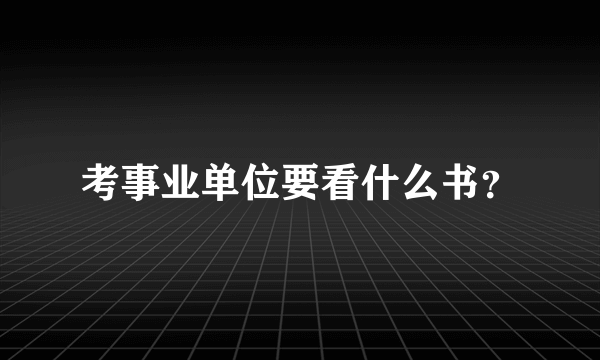 考事业单位要看什么书？